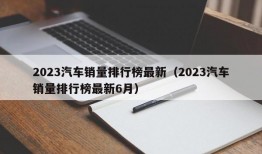 2023汽车销量排行榜最新（2023汽车销量排行榜最新6月）